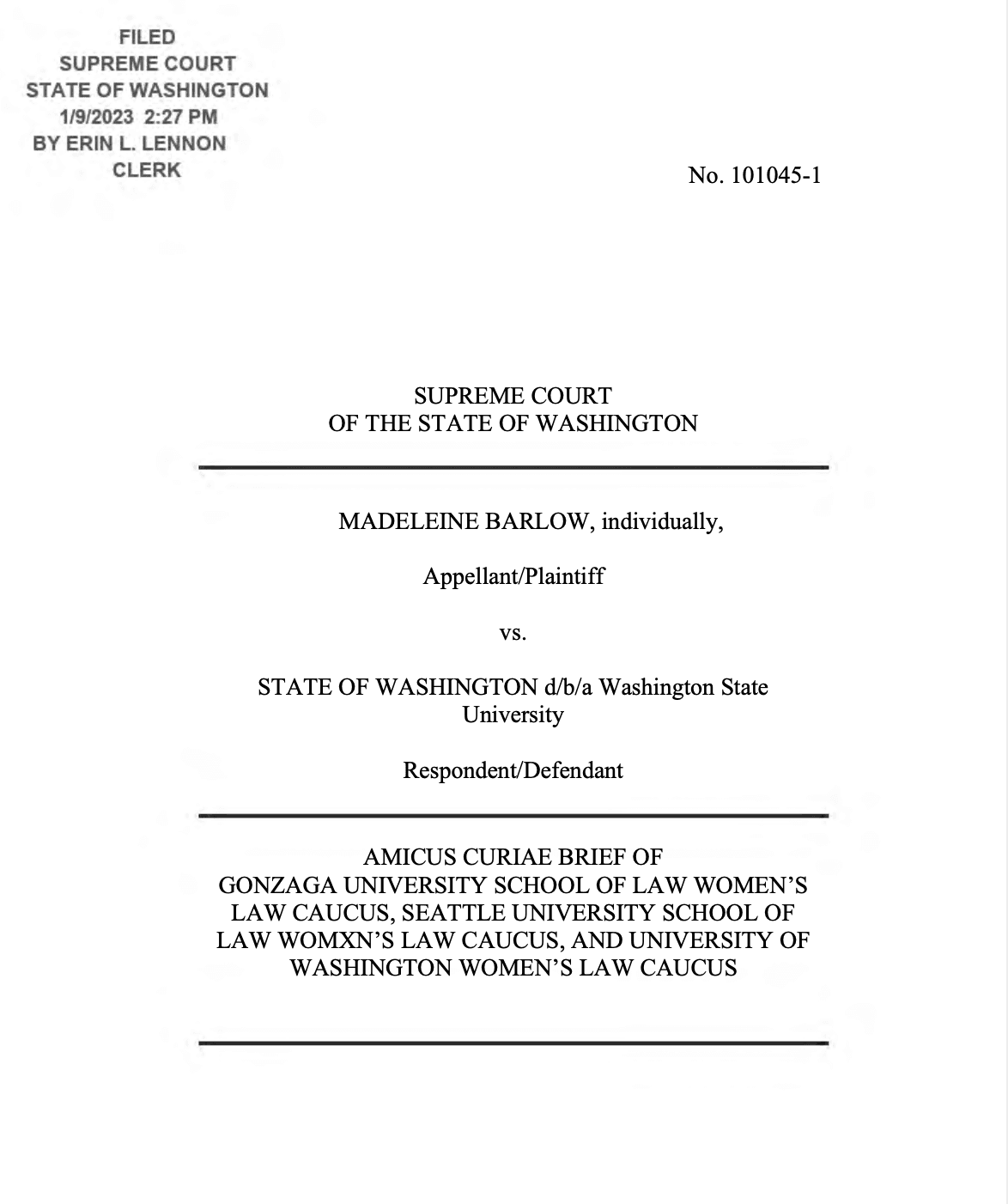 FILED
SUPREME COURT
STATE OF WASHINGTON
1/9/2023 2:27 PM
BY ERIN L. LENNON
CLERK

No. 101045-1

SUPREME COURT
OF THE STATE OF WASHINGTON

MADELEINE BARLOW, individually,

Appellant/Plaintiff

vs.

STATE OF WASHINGTON d/b/a Washington State University

Respondent/Defendant

AMICUS CURIAE BRIEF OF
GONZAGA UNIVERSITY SCHOOL OF LAW WOMEN'S LAW CAUCUS, SEATTLE UNIVERSITY SCHOOL OF LAW WOMXN'S LAW CAUCUS, AND UNIVERSITY OF WASHINGTON WOMEN'S LAW CAUCUS